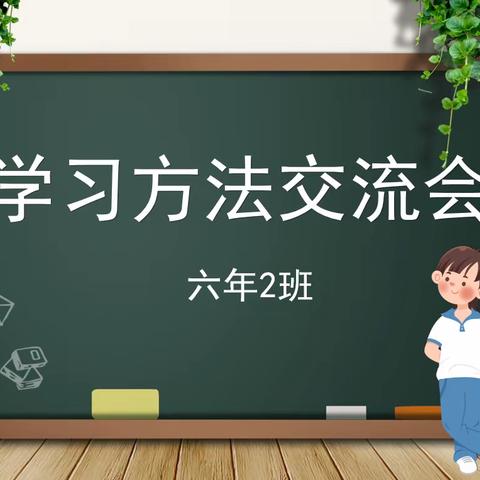 学习方法交流会

六年2班